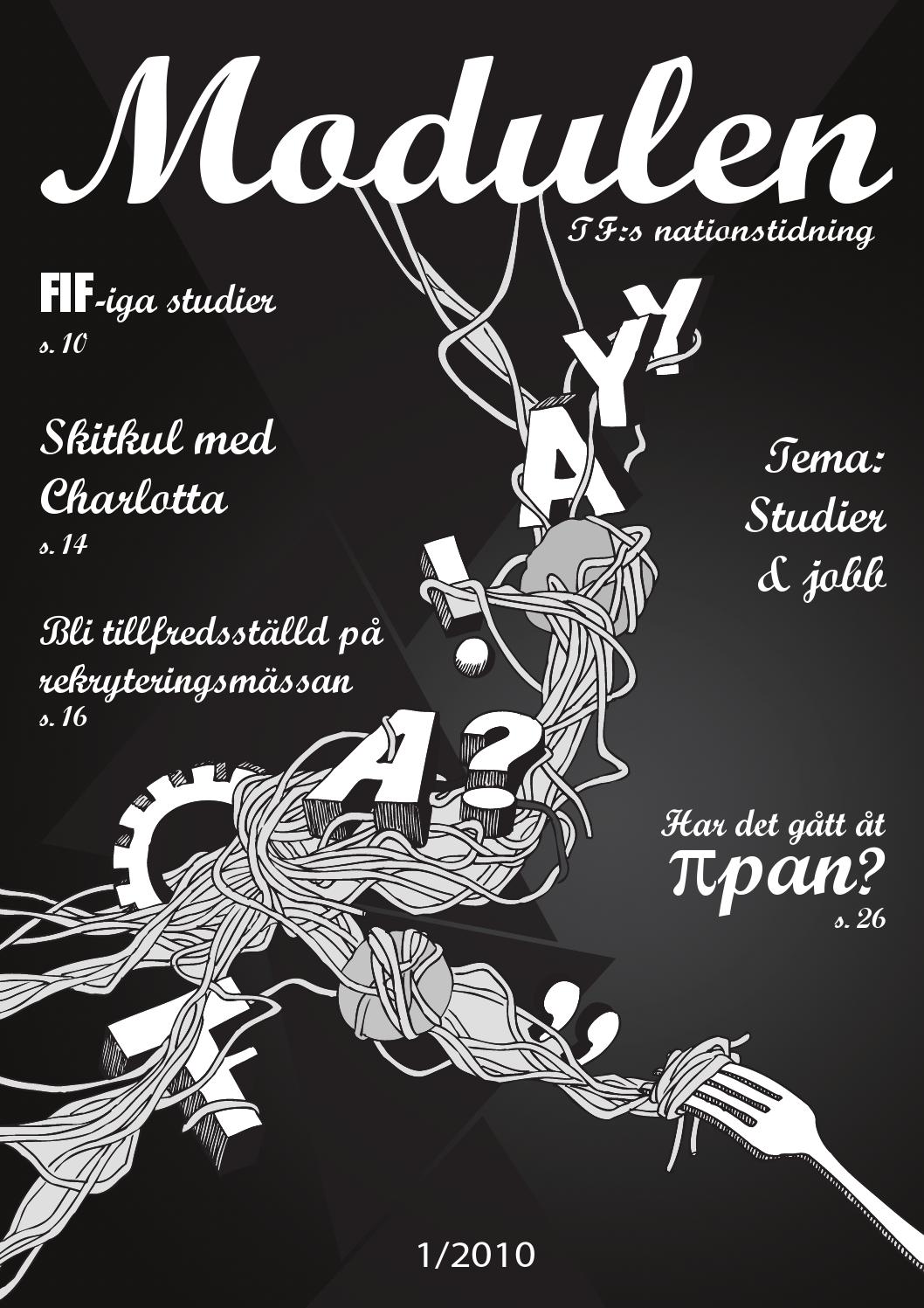 Modulen

TF:s nationstidning

FIF-iga studier
s. 10

Skitkul med Charlotta
s. 14

Bli tillfredsställd på rekryteringsmässan
s. 16

Tema: Studier & jobb

Har det gått åt πpan?
s. 26

1/2010